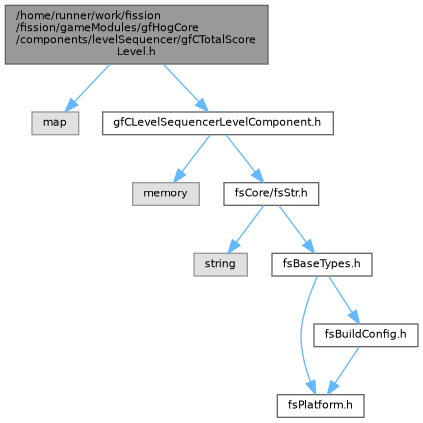 /home/runner/work/fission
/fission/gameModules/gfHogCore
/components/levelSequencer/gfCTotalScore
Level.h

map

gfCLevelSequencerLevelComponent.h

memory

fsCore/fsStr.h

string

fsBaseTypes.h

fsBuildConfig.h

fsPlatform.h